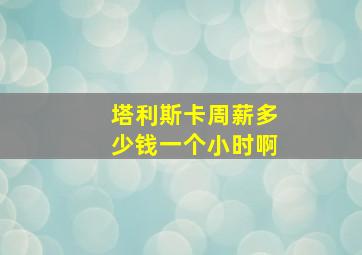 塔利斯卡周薪多少钱一个小时啊